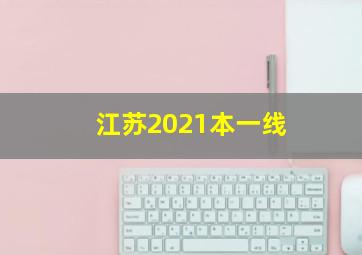 江苏2021本一线